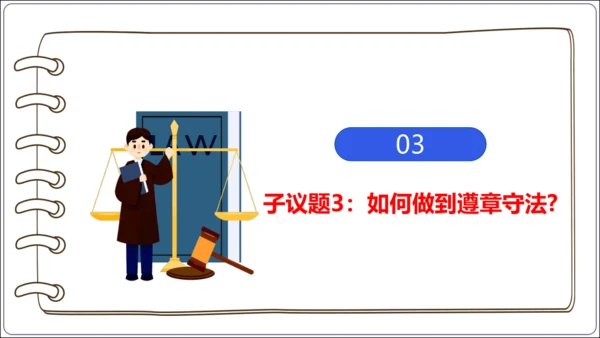 LAW

03

子议题3：如何做到遵章守法?